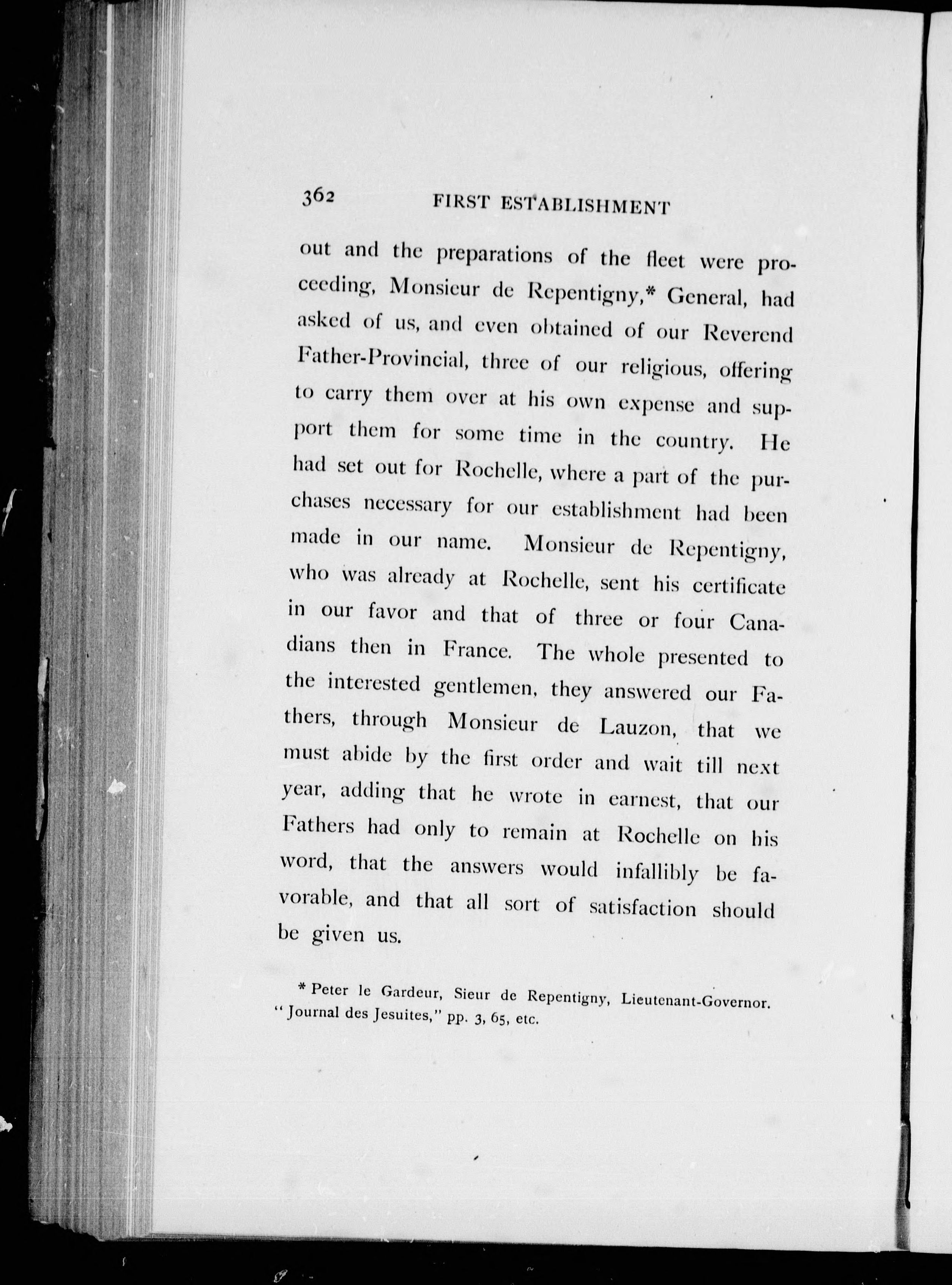 362 FIRST ESTABLISHMENT

out and the preparations of the fleet were proceeding, Monsieur de Repentigny,* General, had asked of us, and even obtained of our Reverend Father-Provincial, three of our religious, offering to carry them over at his own expense and support them for some time in the country. He had set out for Rochelle, where a part of the purchases necessary for our establishment had been made in our name. Monsieur de Repentigny, who was already at Rochelle, sent his certificate in our favor and that of three or four Canadians then in France. The whole presented to the interested gentlemen, they answered our Fathers, through Monsieur de Lauzon, that we must abide by the first order and wait till next year, adding that he wrote in earnest, that our Fathers had only to remain at Rochelle on his word, that the answers would infallibly be favorable, and that all sort of satisfaction should be given us.

* Peter le Gardeur, Sieur de Repentigny, Lieutenant-Governor. "Journal des Jesuites," pp. 3, 65, etc.